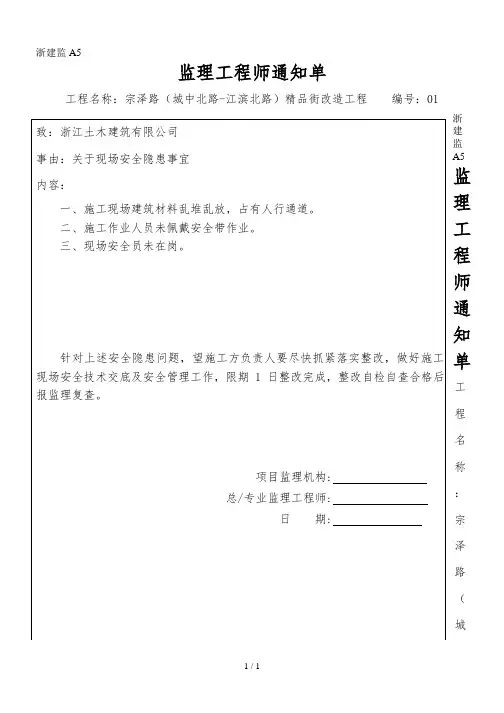 浙建监 A5

监理工程师通知单

工程名称：宗泽路（城中北路-江滨北路）精品街改造工程　　编号：01

致：浙江土木建筑有限公司

事由：关于现场安全隐患事宜

内容：

一、施工现场建筑材料乱堆乱放，占有人行通道。

二、施工作业人员未佩戴安全带作业。

三、现场安全员未在岗。

针对上述安全隐患问题，望施工方负责人要尽快抓紧落实整改，做好施工现场安全技术交底及安全管理工作，限期 1 日整改完成，整改自检自查合格后报监理复查。

项目监理机构：

总/专业监理工程师：

日　　期：

浙建监A5

监理工程师通知单

工程名称：宗泽路（城

1 / 1